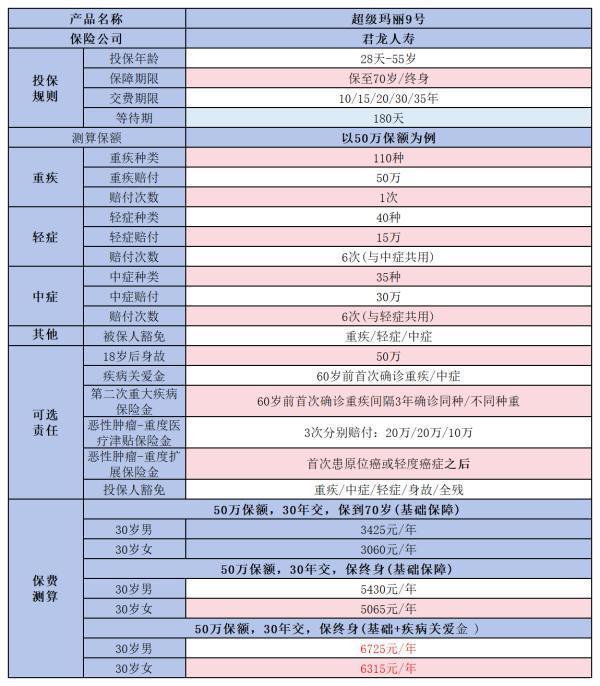 | 产品名称 | | 超级玛丽9号 |
|---|---|---|
| 保险公司 | | 君龙人寿 |
| 投保规则 | 投保年龄 | 28天-55岁 |
| | 保障期限 | 保至70岁/终身 |
| | 交费期限 | 10/15/20/30/35年 |
| | 等待期 | 180天 |
| 测算保额 | | 以50万保额为例 |
| 重疾 | 重疾种类 | 110种 |
| | 重疾赔付 | 50万 |
| | 赔付次数 | 1次 |
| 轻症 | 轻症种类 | 40种 |
| | 轻症赔付 | 15万 |
| | 赔付次数 | 6次(与中症共用) |
| 中症 | 中症种类 | 35种 |
| | 中症赔付 | 30万 |
| | 赔付次数 | 6次(与轻症共用) |
| 其他 | 被保人豁免 | 重疾/轻症/中症 |
| 可选责任 | 18岁后身故 | 50万 |
| | 疾病关爱金 | 60岁前首次确诊重疾/中症 |
| | 第二次重大疾病保险金 | 60岁前首次确诊重疾间隔3年确诊同种/不同种重 |
| | 恶性肿瘤-重度医疗津贴保险金 | 3次分别赔付：20万/20万/10万 |
| | 恶性肿瘤-重度扩展保险金 | 首次患原位癌或轻度癌症之后 |
| | 投保人豁免 | 重疾/中症/轻症/身故/全残 |
| 保费测算 | 50万保额，30年交，保到70岁(基础保障) | |
| | 30岁男 | 3425元/年 |
| | 30岁女 | 3060元/年 |
| | 50万保额，30年交，保终身(基础保障) | |
| | 30岁男 | 5430元/年 |
| | 30岁女 | 5065元/年 |
| | 50万保额，30年交，保终身(基础+疾病关爱金 ) | |
| | 30岁男 | 6725元/年 |
| | 30岁女 | 6315元/年 |